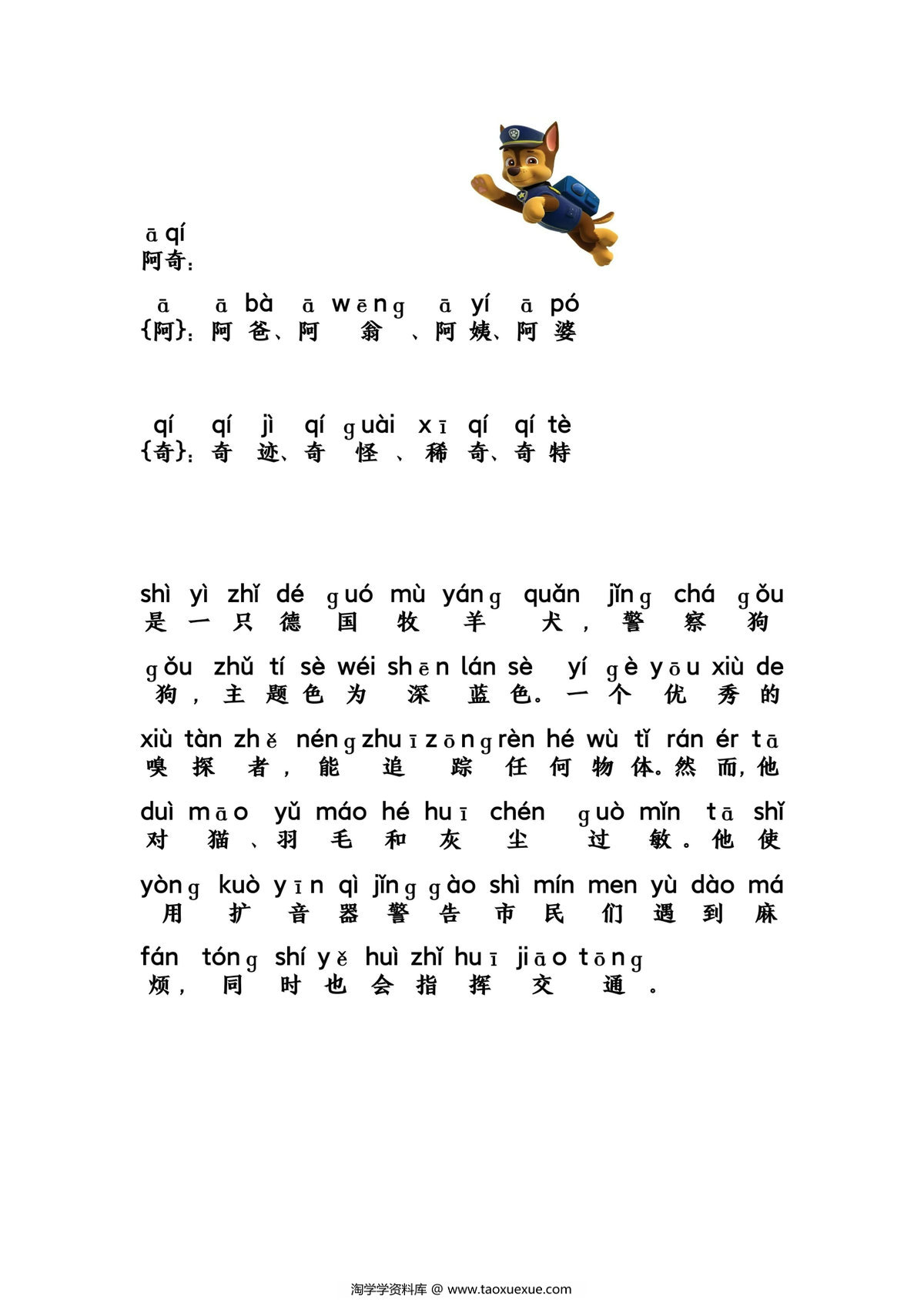 ā qí
阿奇：

ā ā bà ā wēng ā yí ā pó
{阿}：阿爸、阿翁、阿姨、阿婆

qí qí jì qí guài xī qí qí tè
{奇}：奇迹、奇怪、稀奇、奇特

shì yì zhǐ dé guó mù yáng quǎn jǐng chá gǒu
是一只德国牧羊犬，警察狗

gǒu zhǔ tí sè wéi shēn lán sè yí gè yōu xiù de
狗，主题色为深蓝色。一个优秀的

xiù tàn zhě néng zhuī zōng rèn hé wù tǐ rán ér tā
嗅探者，能追踪任何物体。然而，他

duì māo yǔ máo hé huī chén guò mǐn tā shǐ
对猫、羽毛和灰尘过敏。他使

yòng kuò yīn qì jǐng gào shì mín men yù dào má
用扩音器警告市民们遇到麻

fán tóng shí yě huì zhǐ huī jiāo tōng
烦，同时也会指挥交通。

淘学学资料库 @ www.taoxuexue.com